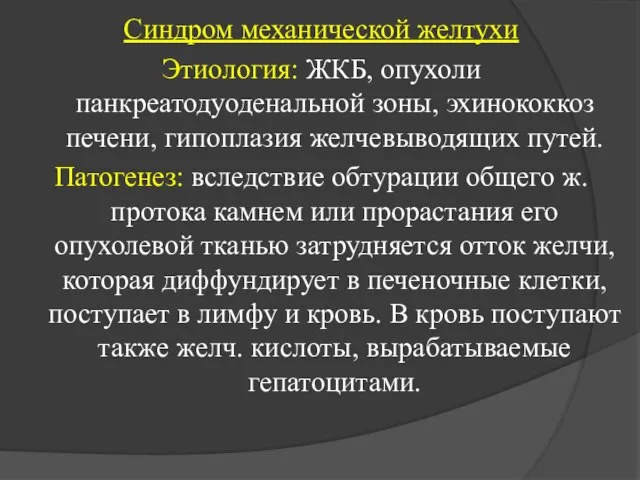 Синдром механической желтухи

Этиология: ЖКБ, опухоли панкреатодуоденальной зоны, эхинококкоз печени, гипоплазия желчевыводящих путей.

Патогенез: вследствие обтурации общего ж. протока камнем или прорастания его опухолевой тканью затрудняется отток желчи, которая диффундирует в печеночные клетки, поступает в лимфу и кровь. В кровь поступают также желч. кислоты, вырабатываемые гепатоцитами.